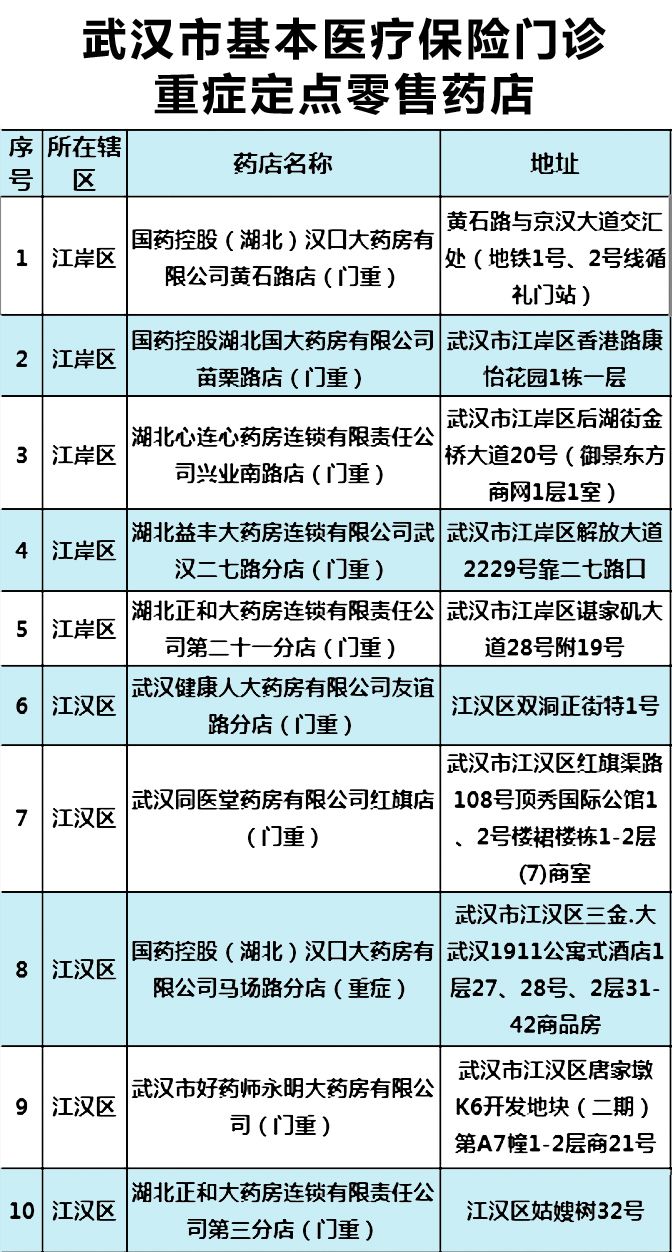 武汉市基本医疗保险门诊重症定点零售药店

| 序号 | 所在辖区 | 药店名称 | 地址 |
|---|---|---|---|
| 1 | 江岸区 | 国药控股（湖北）汉口大药房有限公司黄石路店（门重） | 黄石路与京汉大道交汇处（地铁1号、2号线循礼门站） |
| 2 | 江岸区 | 国药控股湖北国大药房有限公司苗栗路店（门重） | 武汉市江岸区香港路康怡花园1栋一层 |
| 3 | 江岸区 | 湖北心连心药房连锁有限责任公司兴业南路店（门重） | 武汉市江岸区后湖街金桥大道20号（御景东方商网1层1室） |
| 4 | 江岸区 | 湖北益丰大药房连锁有限公司武汉二七路分店（门重） | 武汉市江岸区解放大道2229号靠二七路口 |
| 5 | 江岸区 | 湖北正和大药房连锁有限责任公司第二十一分店（门重） | 武汉市江岸区谌家矶大道28号附19号 |
| 6 | 江汉区 | 武汉健康人大药房有限公司友谊路分店（门重） | 江汉区双洞正街特1号 |
| 7 | 江汉区 | 武汉同医堂药房有限公司红旗店（门重） | 武汉市江汉区红旗渠路108号顶秀国际公馆1、2号楼裙楼栋1-2层(7)商室 |
| 8 | 江汉区 | 国药控股（湖北）汉口大药房有限公司马场路分店（重症） | 武汉市江汉区三金.大武汉1911公寓式酒店1层27、28号、2层31-42商品房 |
| 9 | 江汉区 | 武汉市好药师永明大药房有限公司（门重） | 武汉市江汉区唐家墩K6开发地块（二期）第A7幢1-2层商21号 |
| 10 | 江汉区 | 湖北正和大药房连锁有限责任公司第三分店（门重） | 江汉区姑嫂树32号 |